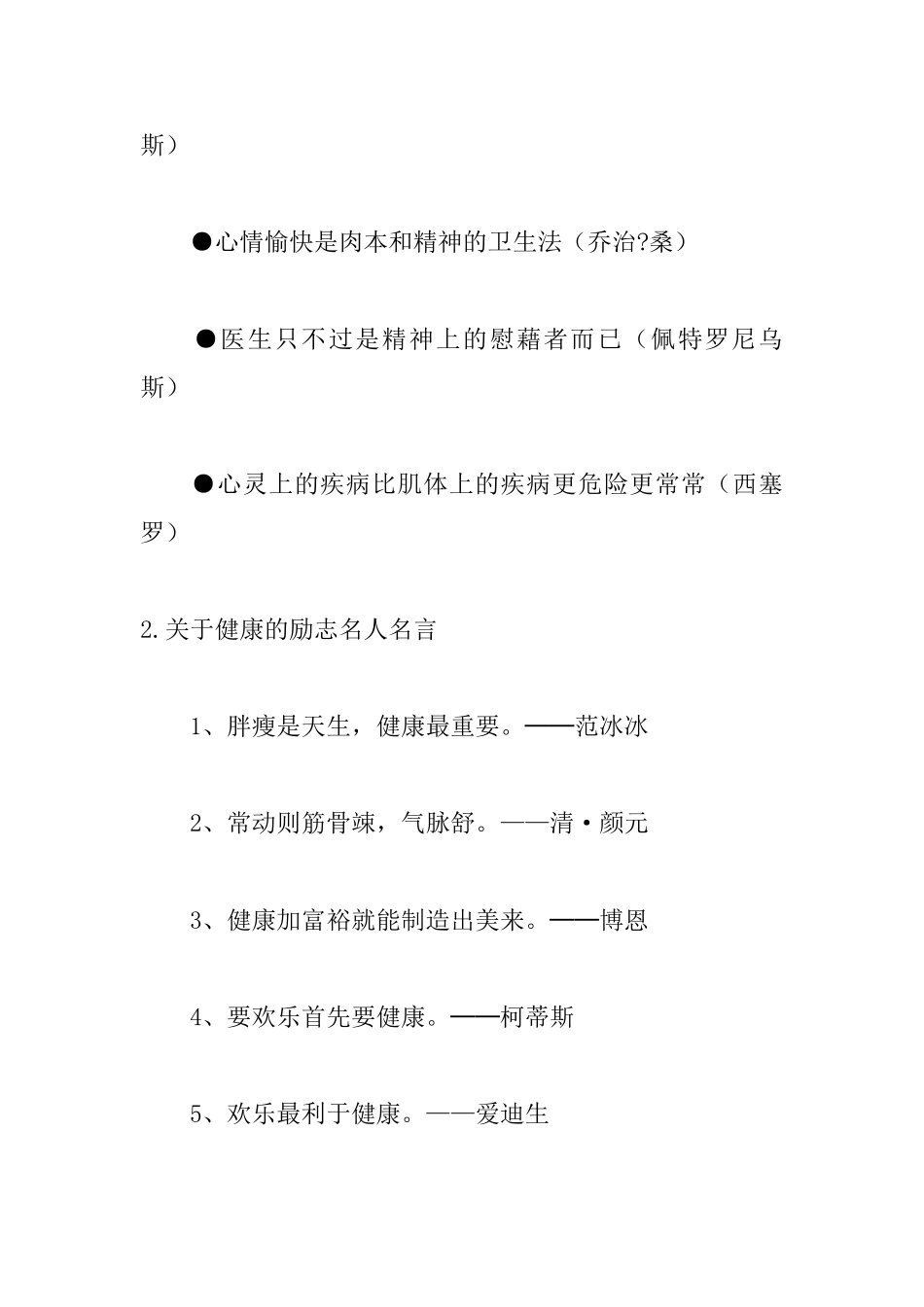 斯）

●心情愉快是肉本和精神的卫生法（乔治?桑）

●医生只不过是精神上的慰藉者而已（佩特罗尼乌斯）

●心灵上的疾病比肌体上的疾病更危险更常常（西塞罗）

2.关于健康的励志名人名言

1、胖瘦是天生，健康最重要。——范冰冰

2、常动则筋骨竦，气脉舒。——清·颜元

3、健康加富裕就能制造出美来。——博恩

4、要欢乐首先要健康。——柯蒂斯

5、欢乐最利于健康。——爱迪生